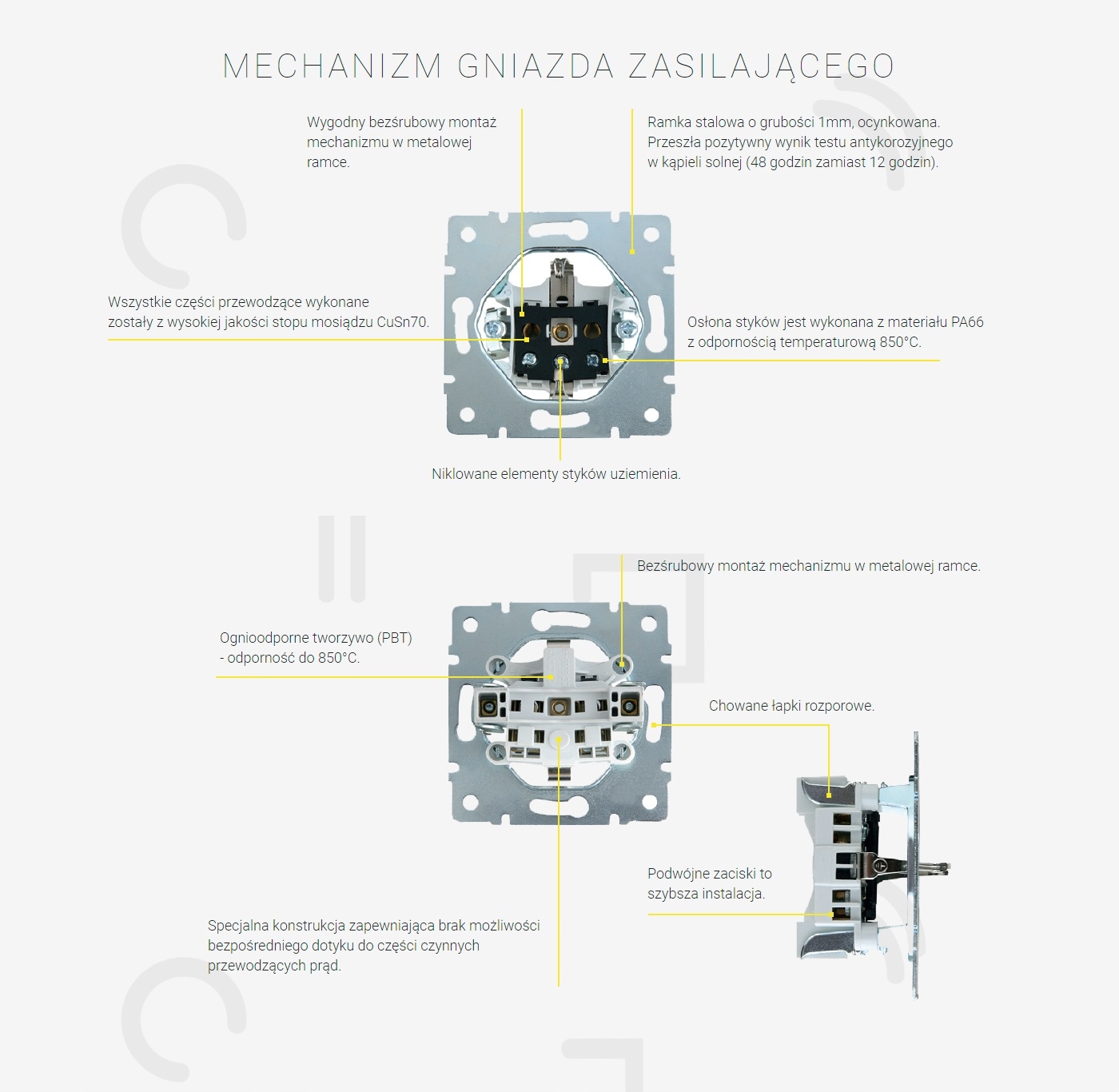 MECHANIZM GNIAZDA ZASILAJĄCEGO

Wygodny bezśrubowy montaż mechanizmu w metalowej ramce.

Ramka stalowa o grubości 1mm, ocynkowana. Przeszła pozytywny wynik testu antykorozyjnego w kąpieli solnej (48 godzin zamiast 12 godzin).

Wszystkie części przewodzące wykonane zostały z wysokiej jakości stopu mosiądzu CuSn70.

Osłona styków jest wykonana z materiału PA66 z odpornością temperaturową 850°C.

Niklowane elementy styków uziemienia.

Bezśrubowy montaż mechanizmu w metalowej ramce.

Ognioodporne tworzywo (PBT) - odporność do 850°C.

Chowane łapki rozporowe.

Podwójne zaciski to szybsza instalacja.

Specjalna konstrukcja zapewniająca brak możliwości bezpośredniego dotyku do części czynnych przewodzących prąd.